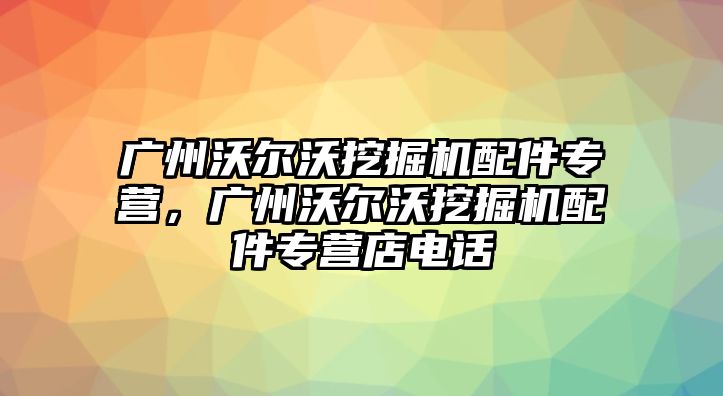 广州沃尔沃挖掘机配件专营，广州沃尔沃挖掘机配件专营店电话